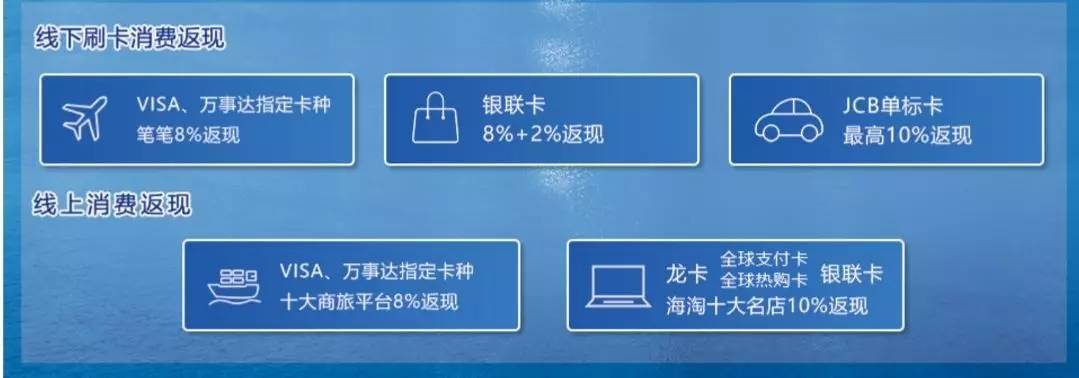 线下刷卡消费返现

VISA、万事达指定卡种
笔笔8%返现

银联卡
8%+2%返现

JCB单标卡
最高10%返现

线上消费返现

VISA、万事达指定卡种
十大商旅平台8%返现

龙卡 全球支付卡 全球热购卡 银联卡
海淘十大名店10%返现